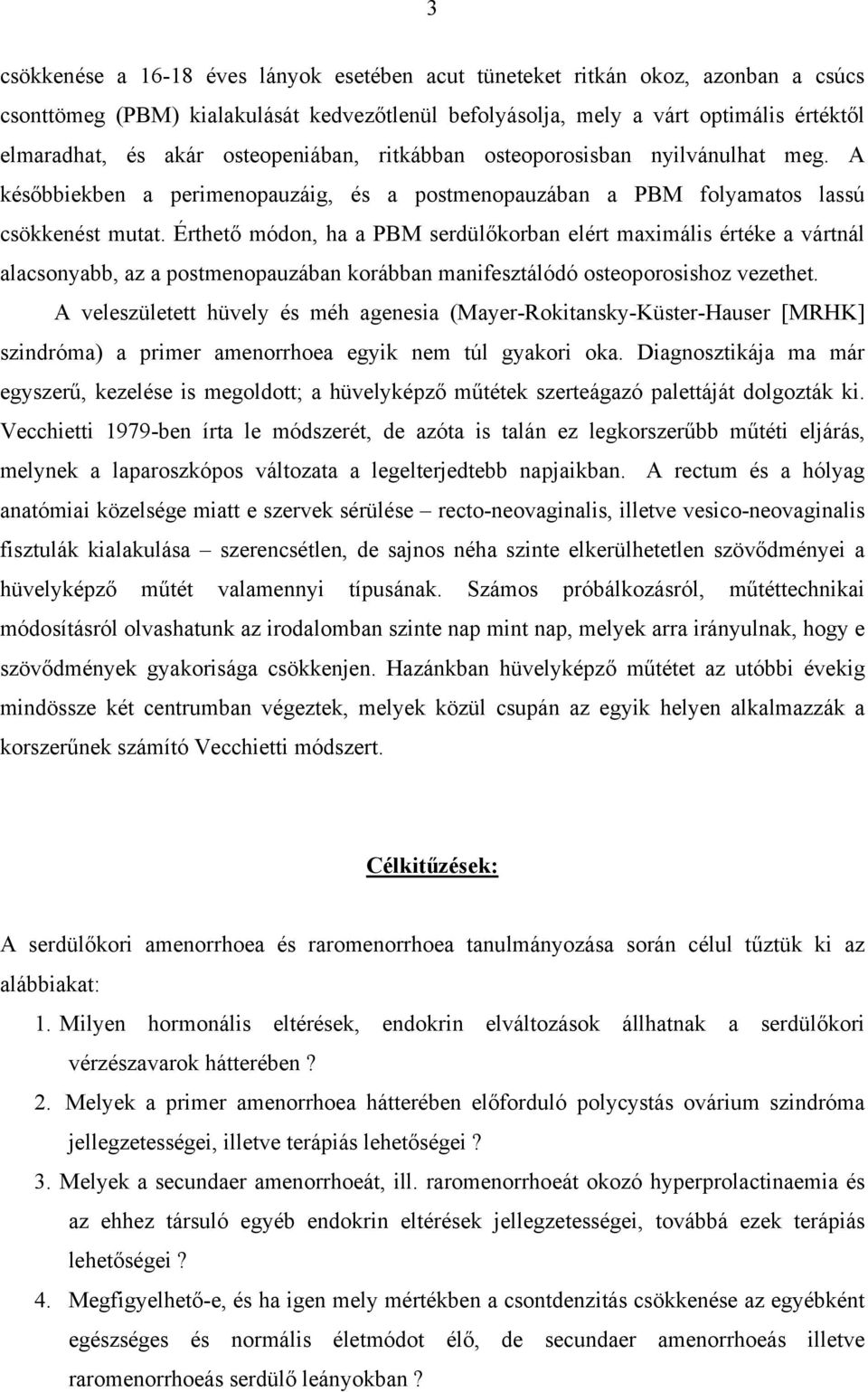 3

csökkenése a 16-18 éves lányok esetében acut tüneteket ritkán okoz, azonban a csúcs csonttömeg (PBM) kialakulását kedvezőtlenül befolyásolja, mely a várt optimális értéktől elmaradhat, és akár osteopeniában, ritkábban osteoporosisban nyilvánulhat meg. A későbbiekben a perimenopauzáig, és a postmenopauzában a PBM folyamatos lassú csökkenést mutat. Érthető módon, ha a PBM serdülőkorban elért maximális értéke a vártnál alacsonyabb, az a postmenopauzában korábban manifesztálódó osteoporosishoz vezethet.

A veleszületett hüvely és méh agenesia (Mayer-Rokitansky-Küster-Hauser [MRHK] szindróma) a primer amenorrhoea egyik nem túl gyakori oka. Diagnosztikája ma már egyszerű, kezelése is megoldott; a hüvelyképző műtétek szerteágazó palettáját dolgozták ki. Vecchietti 1979-ben írta le módszerét, de azóta is talán ez legkorszerűbb műtéti eljárás, melynek a laparoszkópos változata a legelterjedtebb napjaikban. A rectum és a hólyag anatómiai közelsége miatt e szervek sérülése – recto-neovaginalis, illetve vesico-neovaginalis fisztulák kialakulása – szerencsétlen, de sajnos néha szinte elkerülhetetlen szövődményei a hüvelyképző műtét valamennyi típusának. Számos próbálkozásról, műtéttechnikai módosításról olvashatunk az irodalomban szinte nap mint nap, melyek arra irányulnak, hogy e szövődmények gyakorisága csökkenjen. Hazánkban hüvelyképző műtétet az utóbbi évekig mindössze két centrumban végeztek, melyek közül csupán az egyik helyen alkalmazzák a korszerűnek számító Vecchietti módszert.

Célkitűzések:

A serdülőkori amenorrhoea és raromenorrhoea tanulmányozása során célul tűztük ki az alábbiakat:

1. Milyen hormonális eltérések, endokrin elváltozások állhatnak a serdülőkori vérzészavarok hátterében ?

2. Melyek a primer amenorrhoea hátterében előforduló polycystás ovárium szindróma jellegzetességei, illetve terápiás lehetőségei ?

3. Melyek a secundaer amenorrhoeát, ill. raromenorrhoeát okozó hyperprolactinaemia és az ehhez társuló egyéb endokrin eltérések jellegzetességei, továbbá ezek terápiás lehetőségei ?

4. Megfigyelhető-e, és ha igen mely mértékben a csontdenzitás csökkenése az egyébként egészséges és normális életmódot élő, de secundaer amenorrhoeás illetve raromenorrhoeás serdülő leányokban ?